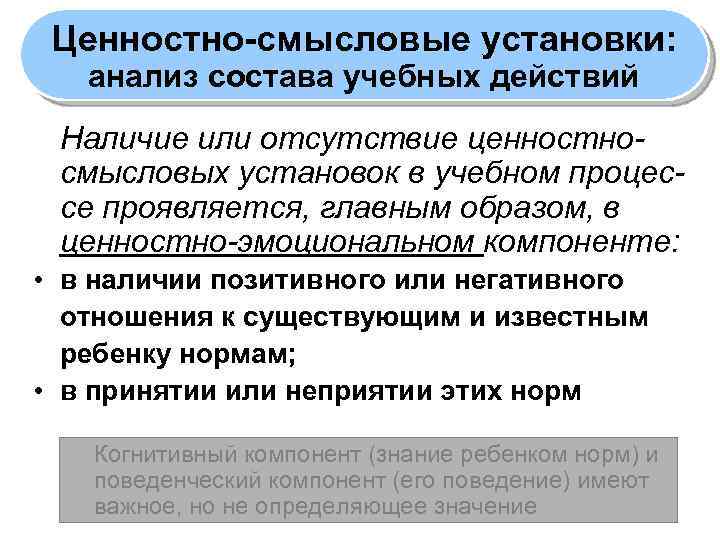 Ценностно-смысловые установки: анализ состава учебных действий

Наличие или отсутствие ценностно-смысловых установок в учебном процессе проявляется, главным образом, в ценностно-эмоциональном компоненте:

• в наличии позитивного или негативного отношения к существующим и известным ребенку нормам;
• в принятии или неприятии этих норм

Когнитивный компонент (знание ребенком норм) и поведенческий компонент (его поведение) имеют важное, но не определяющее значение